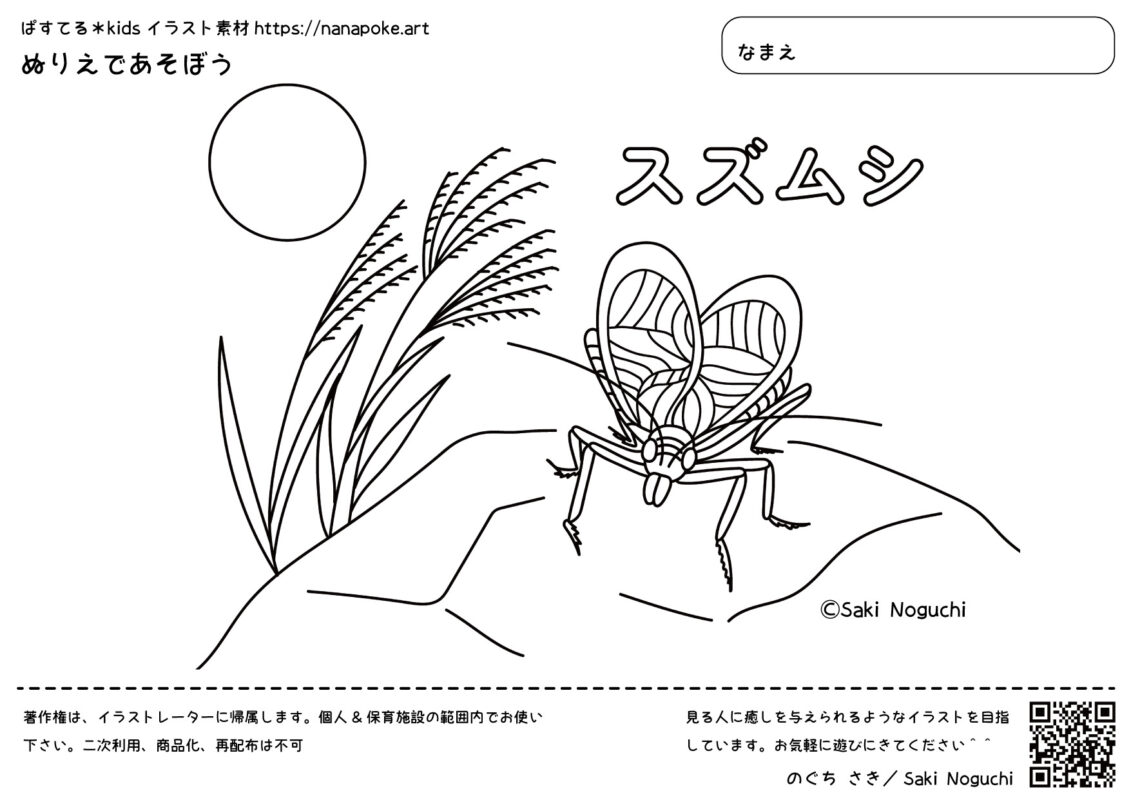 ぱすてる＊kids イラスト素材 https://nanapoke.art

ぬりえであそぼう

なまえ

スズムシ

©Saki Noguchi

著作権は、イラストレーターに帰属します。個人＆保育施設の範囲内でお使い下さい。二次利用、商品化、再配布は不可

見る人に癒しを与えられるようなイラストを目指しています。お気軽に遊びにきてください＾＾

のぐち さき／ Saki Noguchi